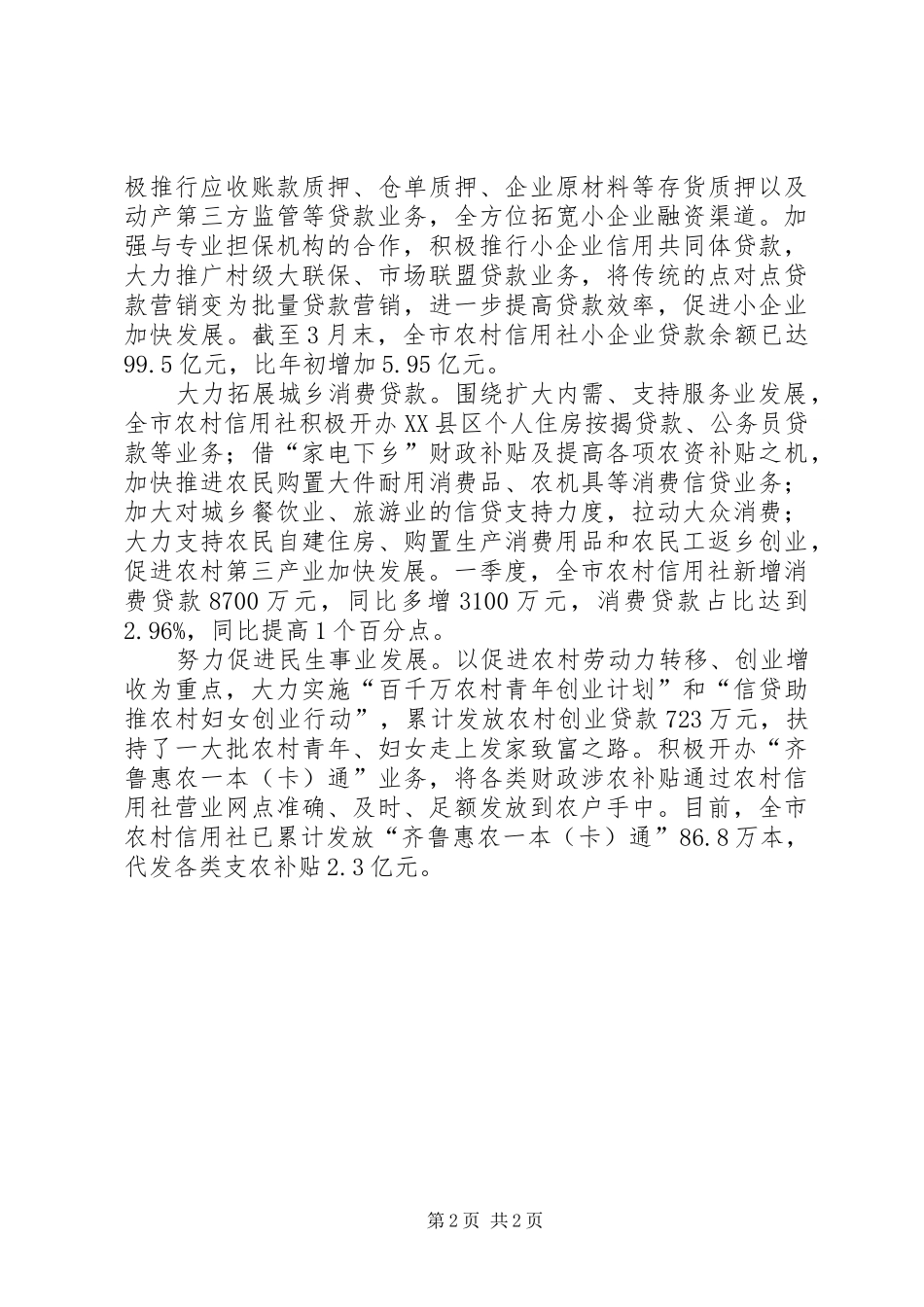 极推行应收账款质押、仓单质押、企业原材料等存货质押以及动产第三方监管等贷款业务，全方位拓宽小企业融资渠道。加强与专业担保机构的合作，积极推行小企业信用共同体贷款，大力推广村级大联保、市场联盟贷款业务，将传统的点对点贷款营销变为批量贷款营销，进一步提高贷款效率，促进小企业加快发展。截至3月末，全市农村信用社小企业贷款余额已达99.5亿元，比年初增加5.95亿元。

大力拓展城乡消费贷款。围绕扩大内需、支持服务业发展，全市农村信用社积极开办XX县区个人住房按揭贷款、公务员贷款等业务；借“家电下乡”财政补贴及提高各项农资补贴之机，加快推进农民购置大件耐用消费品、农机具等消费信贷业务；加大对城乡餐饮业、旅游业的信贷支持力度，拉动大众消费；大力支持农民自建住房、购置生产消费用品和农民工返乡创业，促进农村第三产业加快发展。一季度，全市农村信用社新增消费贷款8700万元，同比多增3100万元，消费贷款占比达到2.96%，同比提高1个百分点。

努力促进民生事业发展。以促进农村劳动力转移、创业增收为重点，大力实施“百千万农村青年创业计划”和“信贷助推农村妇女创业行动”，累计发放农村创业贷款723万元，扶持了一大批农村青年、妇女走上发家致富之路。积极开办“齐鲁惠农一本（卡）通”业务，将各类财政涉农补贴通过农村信用社营业网点准确、及时、足额发放到农户手中。目前，全市农村信用社已累计发放“齐鲁惠农一本（卡）通”86.8万本，代发各类支农补贴2.3亿元。

第2页 共2页